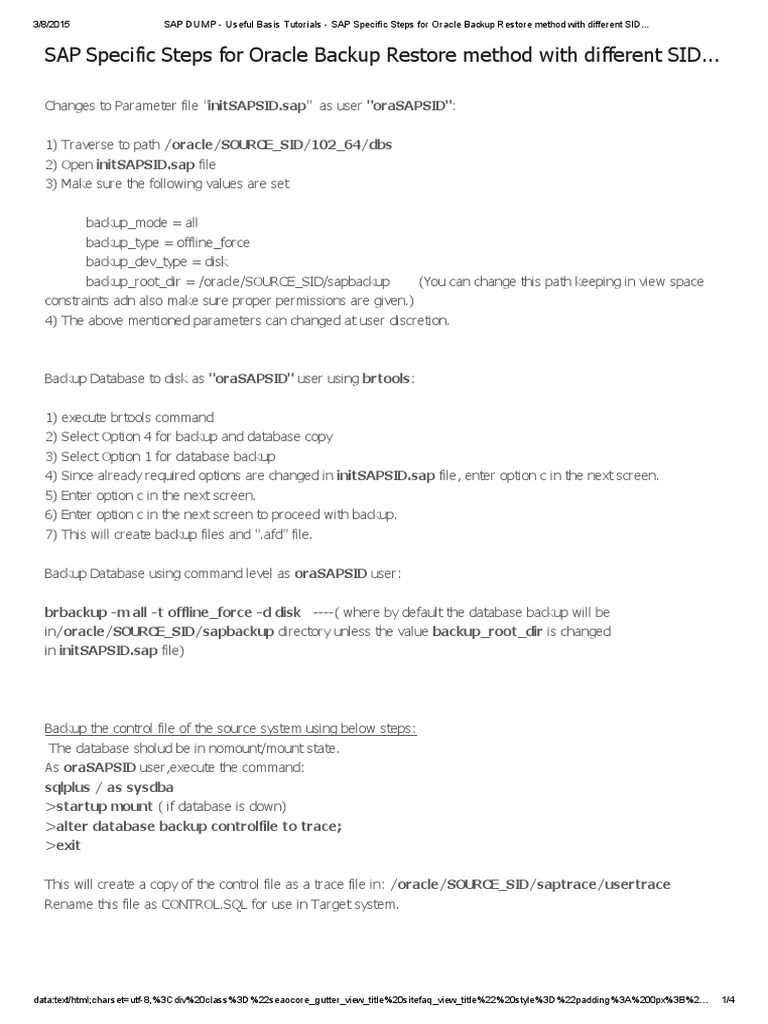 3/8/2015 SAP DUMP - Useful Basis Tutorials - SAP Specific Steps for Oracle Backup Restore method with different SID...

SAP Specific Steps for Oracle Backup Restore method with different SID...

Changes to Parameter file "initSAPSID.sap" as user "oraSAPSID":

1) Traverse to path /oracle/SOURCE_SID/102_64/dbs
2) Open initSAPSID.sap file
3) Make sure the following values are set

backup_mode = all
backup_type = offline_force
backup_dev_type = disk
backup_root_dir = /oracle/SOURCE_SID/sapbackup (You can change this path keeping in view space constraints adn also make sure proper permissions are given.)
4) The above mentioned parameters can changed at user discretion.

Backup Database to disk as "oraSAPSID" user using brtools:

1) execute brtools command
2) Select Option 4 for backup and database copy
3) Select Option 1 for database backup
4) Since already required options are changed in initSAPSID.sap file, enter option c in the next screen.
5) Enter option c in the next screen.
6) Enter option c in the next screen to proceed with backup.
7) This will create backup files and ".afd" file.

Backup Database using command level as oraSAPSID user:

brbackup -m all -t offline_force -d disk ----( where by default the database backup will be in/oracle/SOURCE_SID/sapbackup directory unless the value backup_root_dir is changed in initSAPSID.sap file)

Backup the control file of the source system using below steps:
The database sholud be in nomount/mount state.
As oraSAPSID user,execute the command:
sqlplus / as sysdba
>startup mount ( if database is down)
>alter database backup controlfile to trace;
>exit

This will create a copy of the control file as a trace file in: /oracle/SOURCE_SID/saptrace/usertrace
Rename this file as CONTROL.SQL for use in Target system.

data:text/html;charset=utf-8,%3Cdiv%20class%3D%22seaocore_gutter_view_title%20sitefaq_view_title%22%20style%3D%22padding%3A%200px%3B%2... 1/4